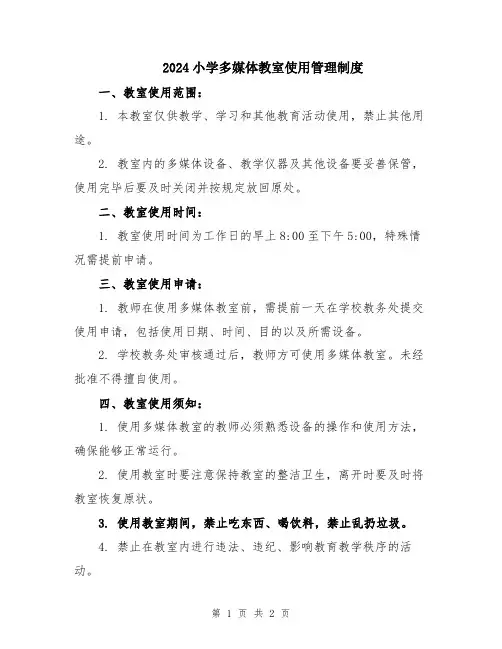 2024小学多媒体教室使用管理制度

一、教室使用范围：

1. 本教室仅供教学、学习和其他教育活动使用，禁止其他用途。

2. 教室内的多媒体设备、教学仪器及其他设备要妥善保管，使用完毕后要及时关闭并按规定放回原处。

二、教室使用时间：

1. 教室使用时间为工作日的早上8:00至下午5:00，特殊情况需提前申请。

三、教室使用申请：

1. 教师在使用多媒体教室前，需提前一天在学校教务处提交使用申请，包括使用日期、时间、目的以及所需设备。

2. 学校教务处审核通过后，教师方可使用多媒体教室。未经批准不得擅自使用。

四、教室使用须知：

1. 使用多媒体教室的教师必须熟悉设备的操作和使用方法，确保能够正常运行。

2. 使用教室时要注意保持教室的整洁卫生，离开时要及时将教室恢复原状。

3. 使用教室期间，禁止吃东西、喝饮料，禁止乱扔垃圾。

4. 禁止在教室内进行违法、违纪、影响教育教学秩序的活动。

第 1 页 共 2 页